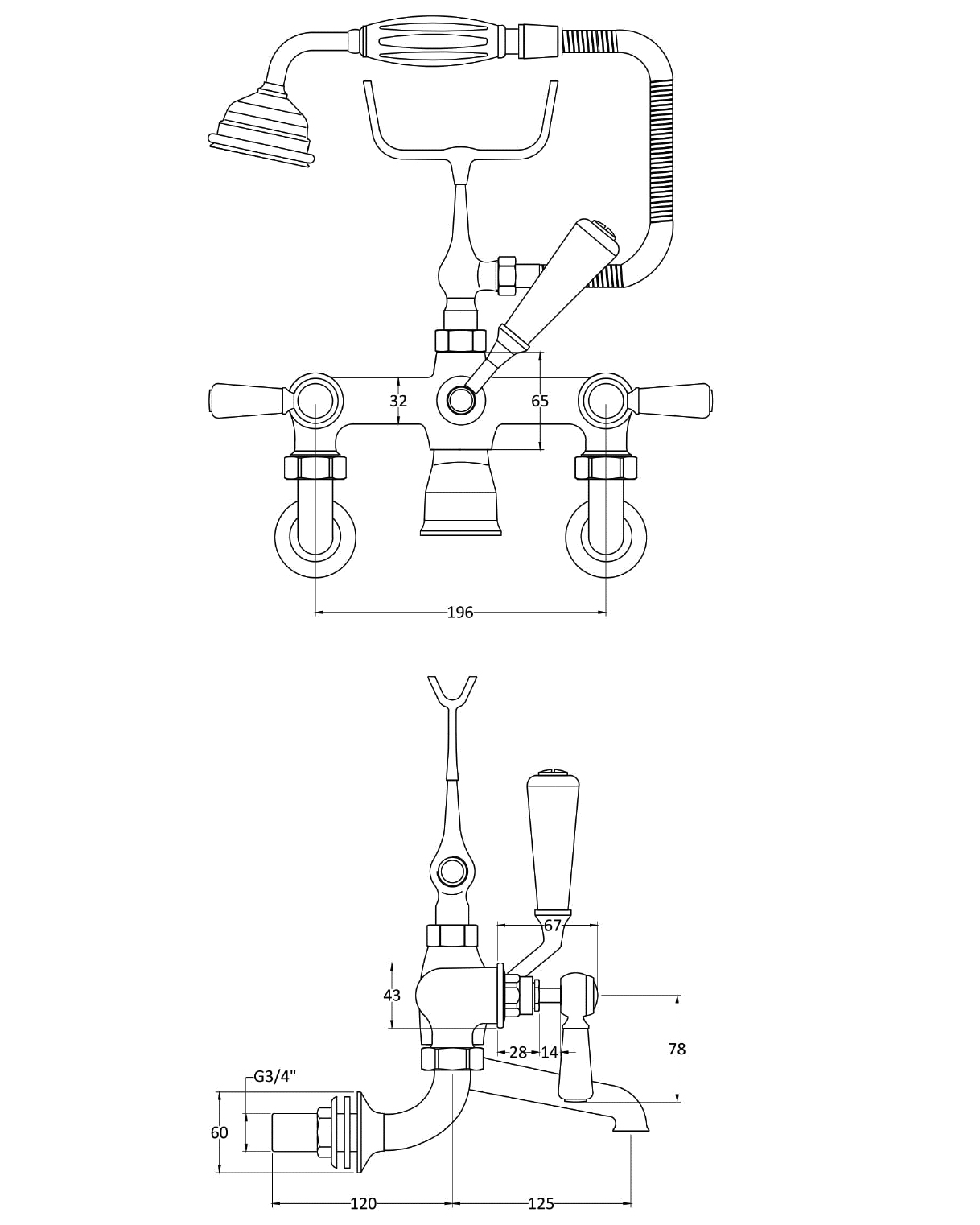 32
65
196
67
43
28
14
78
G3/4"
60
120
125